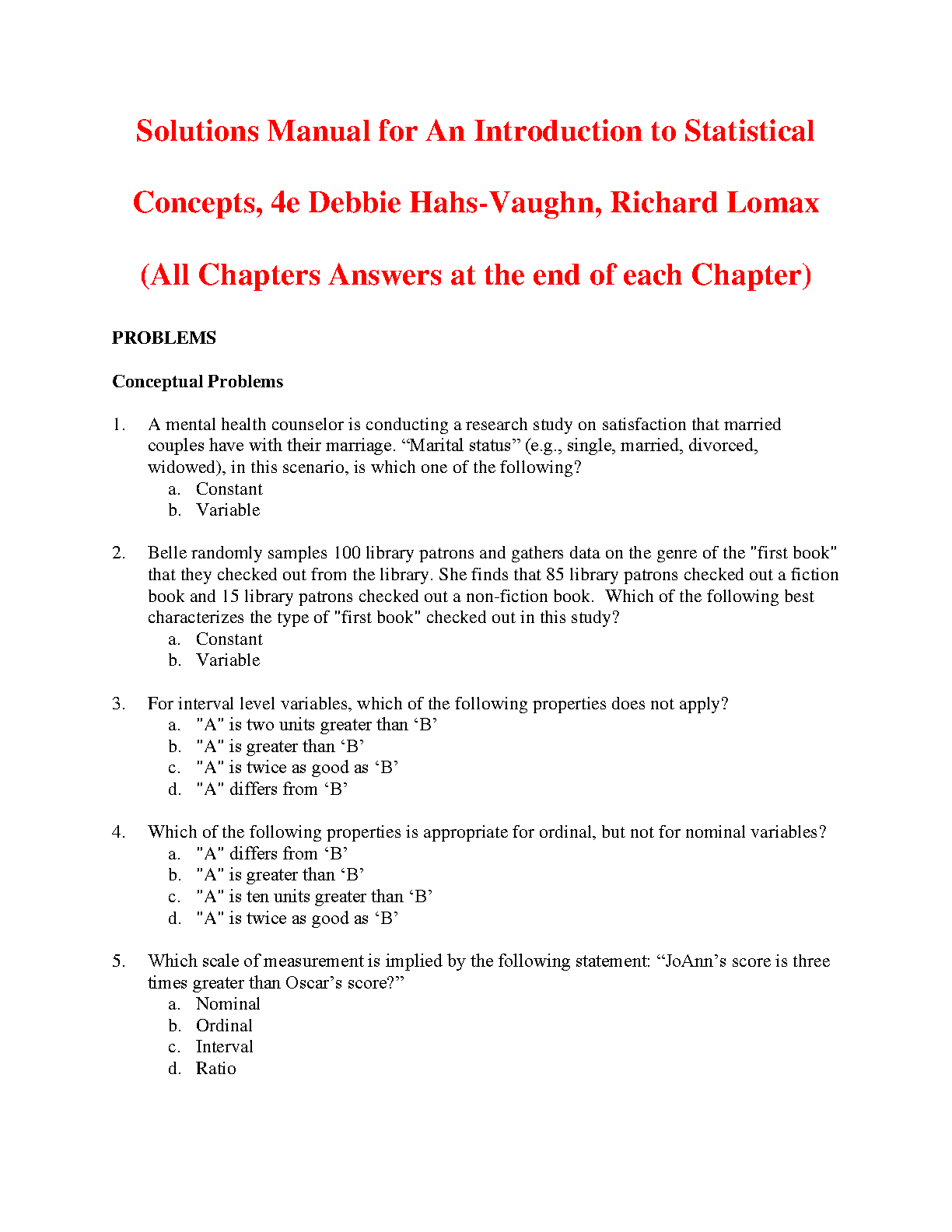 Solutions Manual for An Introduction to Statistical Concepts, 4e Debbie Hahs-Vaughn, Richard Lomax (All Chapters Answers at the end of each Chapter)

PROBLEMS

Conceptual Problems

1. A mental health counselor is conducting a research study on satisfaction that married couples have with their marriage. “Marital status” (e.g., single, married, divorced, widowed), in this scenario, is which one of the following?
a. Constant
b. Variable

2. Belle randomly samples 100 library patrons and gathers data on the genre of the "first book" that they checked out from the library. She finds that 85 library patrons checked out a fiction book and 15 library patrons checked out a non-fiction book. Which of the following best characterizes the type of "first book" checked out in this study?
a. Constant
b. Variable

3. For interval level variables, which of the following properties does not apply?
a. "A" is two units greater than ‘B’
b. "A" is greater than ‘B’
c. "A" is twice as good as ‘B’
d. "A" differs from ‘B’

4. Which of the following properties is appropriate for ordinal, but not for nominal variables?
a. "A" differs from ‘B’
b. "A" is greater than ‘B’
c. "A" is ten units greater than ‘B’
d. "A" is twice as good as ‘B’

5. Which scale of measurement is implied by the following statement: “JoAnn’s score is three times greater than Oscar’s score?”
a. Nominal
b. Ordinal
c. Interval
d. Ratio